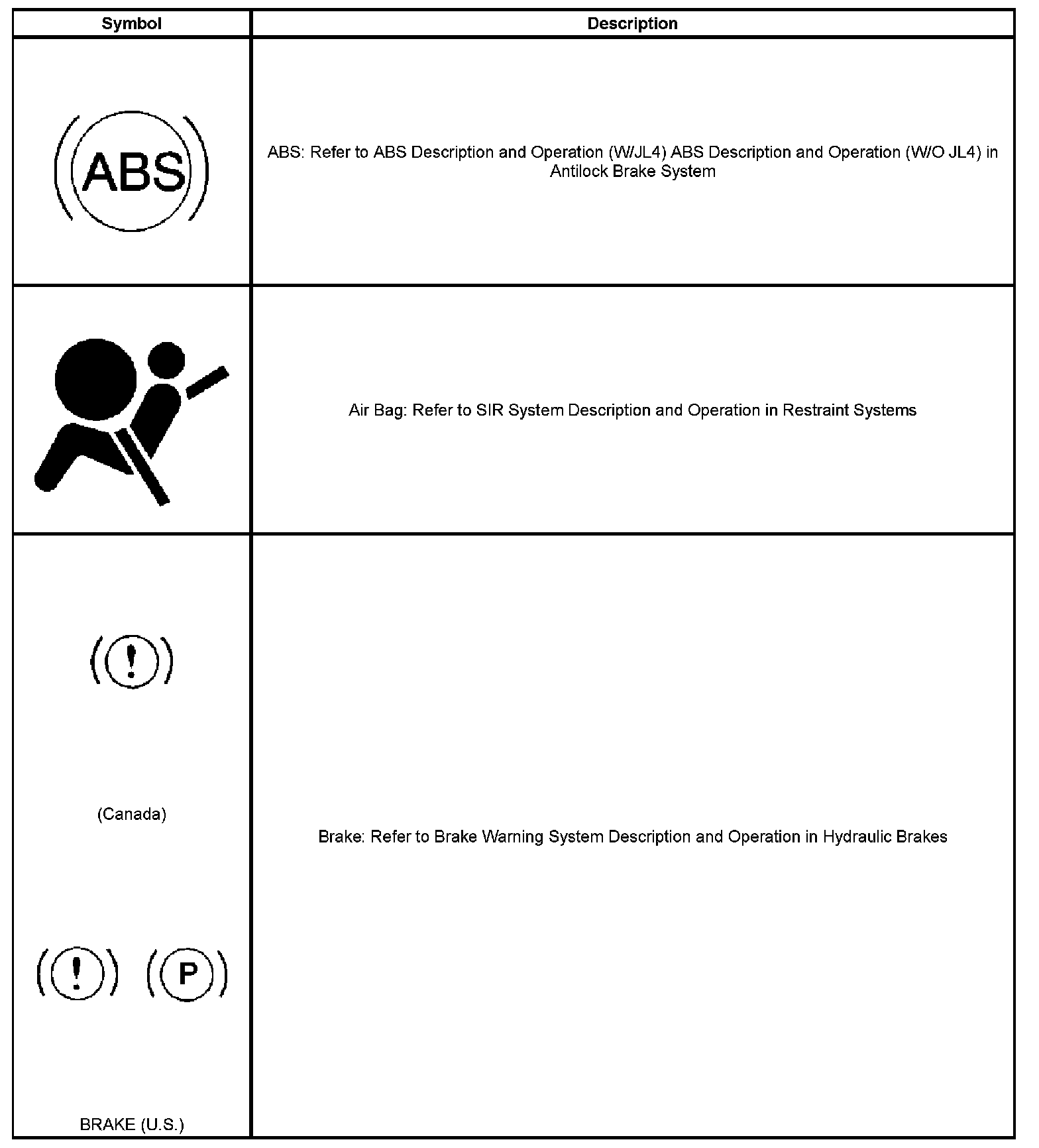 | Symbol | Description |
|---|---|
| ABS | ABS: Refer to ABS Description and Operation (W/JL4) ABS Description and Operation (W/O JL4) in Antilock Brake System |
| | Air Bag: Refer to SIR System Description and Operation in Restraint Systems |
| ! (Canada) ! P BRAKE (U.S.) | Brake: Refer to Brake Warning System Description and Operation in Hydraulic Brakes |